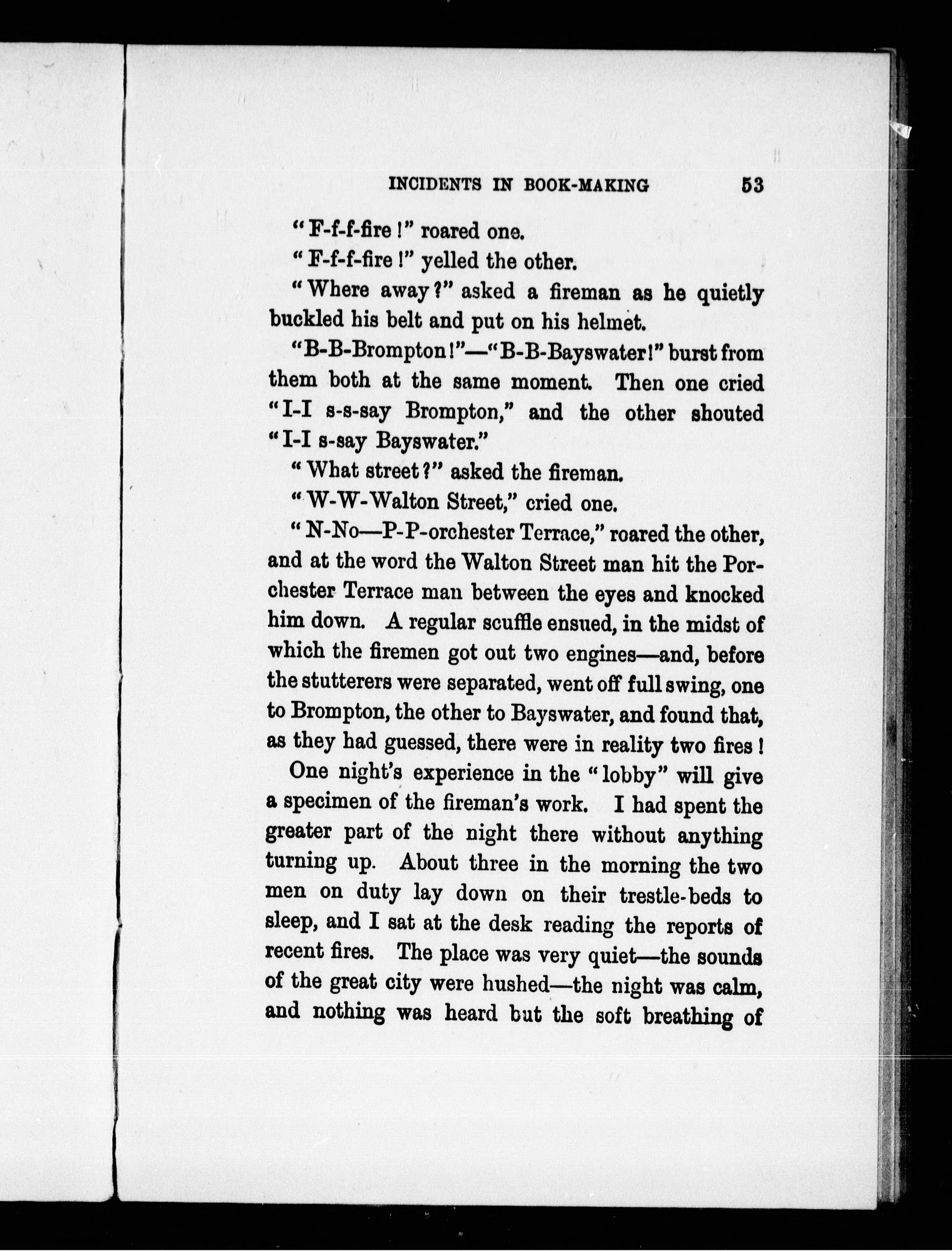 INCIDENTS IN BOOK-MAKING 53

"F-f-f-fire!" roared one.

"F-f-f-fire!" yelled the other.

"Where away?" asked a fireman as he quietly buckled his belt and put on his helmet.

"B-B-Brompton!"—"B-B-Bayswater!" burst from them both at the same moment. Then one cried "I-I s-s-say Brompton," and the other shouted "I-I s-say Bayswater."

"What street?" asked the fireman.

"W-W-Walton Street," cried one.

"N-No—P-P-orchester Terrace," roared the other, and at the word the Walton Street man hit the Porchester Terrace man between the eyes and knocked him down. A regular scuffle ensued, in the midst of which the firemen got out two engines—and, before the stutterers were separated, went off full swing, one to Brompton, the other to Bayswater, and found that, as they had guessed, there were in reality two fires!

One night's experience in the "lobby" will give a specimen of the fireman's work. I had spent the greater part of the night there without anything turning up. About three in the morning the two men on duty lay down on their trestle-beds to sleep, and I sat at the desk reading the reports of recent fires. The place was very quiet—the sounds of the great city were hushed—the night was calm, and nothing was heard but the soft breathing of